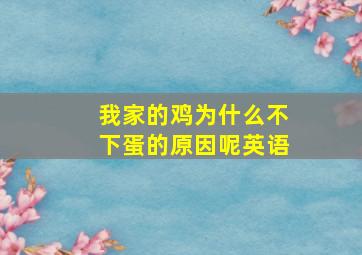 我家的鸡为什么不下蛋的原因呢英语